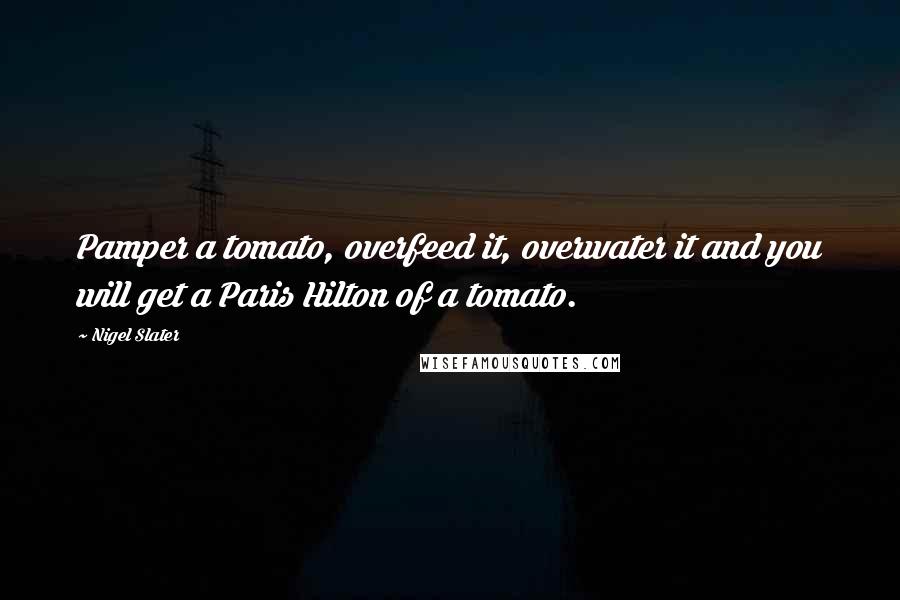 Pamper a tomato, overfeed it, overwater it and you will get a Paris Hilton of a tomato.

~ Nigel Slater

WISEFAMOUSQUOTES.COM